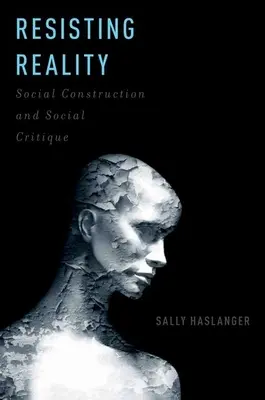 RESISTING REALITY

Social Construction and Social Critique

SALLY HASLANGER